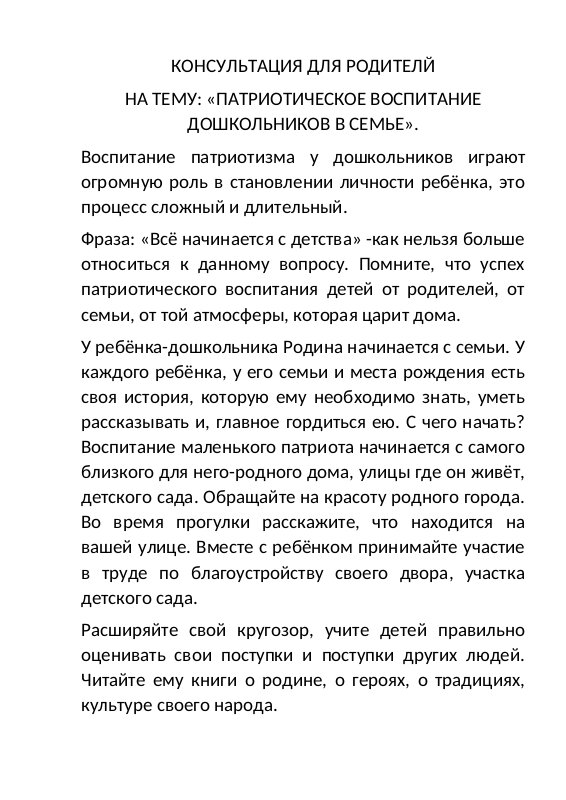 КОНСУЛЬТАЦИЯ ДЛЯ РОДИТЕЛЙ

НА ТЕМУ: «ПАТРИОТИЧЕСКОЕ ВОСПИТАНИЕ ДОШКОЛЬНИКОВ В СЕМЬЕ».

Воспитание патриотизма у дошкольников играют огромную роль в становлении личности ребёнка, это процесс сложный и длительный.

Фраза: «Всё начинается с детства» -как нельзя больше относиться к данному вопросу. Помните, что успех патриотического воспитания детей от родителей, от семьи, от той атмосферы, которая царит дома.

У ребёнка-дошкольника Родина начинается с семьи. У каждого ребёнка, у его семьи и места рождения есть своя история, которую ему необходимо знать, уметь рассказывать и, главное гордиться ею. С чего начать? Воспитание маленького патриота начинается с самого близкого для него-родного дома, улицы где он живёт, детского сада. Обращайте на красоту родного города. Во время прогулки расскажите, что находится на вашей улице. Вместе с ребёнком принимайте участие в труде по благоустройству своего двора, участка детского сада.

Расширяйте свой кругозор, учите детей правильно оценивать свои поступки и поступки других людей. Читайте ему книги о родине, о героях, о традициях, культуре своего народа.